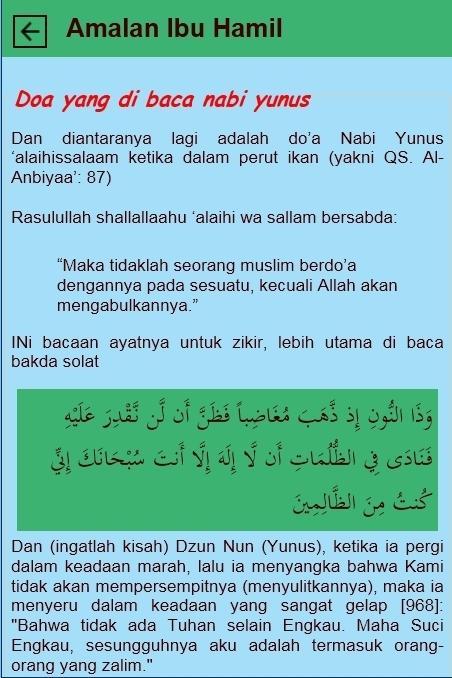 Amalan Ibu Hamil

Doa yang di baca nabi yunus

Dan diantaranya lagi adalah do'a Nabi Yunus 'alaihissalaam ketika dalam perut ikan (yakni QS. Al-Anbiyaa': 87)

Rasulullah shallallaahu 'alaihi wa sallam bersabda:

"Maka tidaklah seorang muslim berdo'a dengannya pada sesuatu, kecuali Allah akan mengabulkannya."

INi bacaan ayatnya untuk zikir, lebih utama di baca bakda solat

وَذَا النُّونِ إِذ ذَّهَبَ مُغَاضِباً فَظَنَّ أَن لَّن نَّقْدِرَ عَلَيْهِ فَنَادَى فِي الظُّلُمَاتِ أَن لَّا إِلَهَ إِلَّا أَنتَ سُبْحَانَكَ إِنِّي كُنتُ مِنَ الظَّالِمِينَ

Dan (ingatlah kisah) Dzun Nun (Yunus), ketika ia pergi dalam keadaan marah, lalu ia menyangka bahwa Kami tidak akan mempersempitnya (menyulitkannya), maka ia menyeru dalam keadaan yang sangat gelap [968]: "Bahwa tidak ada Tuhan selain Engkau. Maha Suci Engkau, sesungguhnya aku adalah termasuk orang-orang yang zalim."